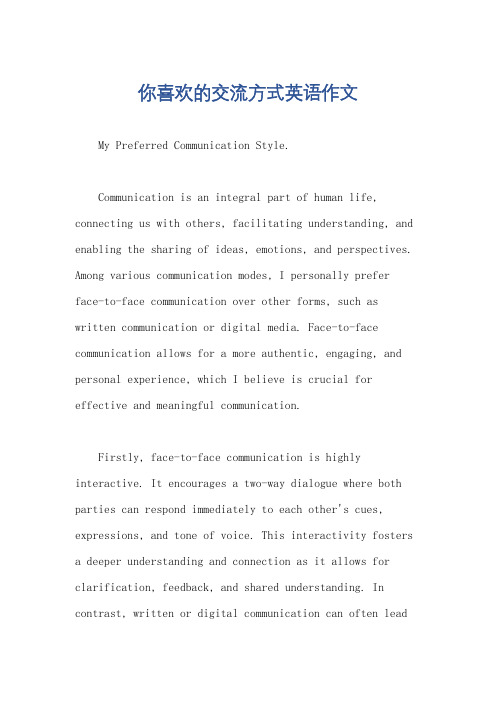 你喜欢的交流方式英语作文

My Preferred Communication Style.

Communication is an integral part of human life, connecting us with others, facilitating understanding, and enabling the sharing of ideas, emotions, and perspectives. Among various communication modes, I personally prefer face-to-face communication over other forms, such as written communication or digital media. Face-to-face communication allows for a more authentic, engaging, and personal experience, which I believe is crucial for effective and meaningful communication.

Firstly, face-to-face communication is highly interactive. It encourages a two-way dialogue where both parties can respond immediately to each other's cues, expressions, and tone of voice. This interactivity fosters a deeper understanding and connection as it allows for clarification, feedback, and shared understanding. In contrast, written or digital communication can often lead